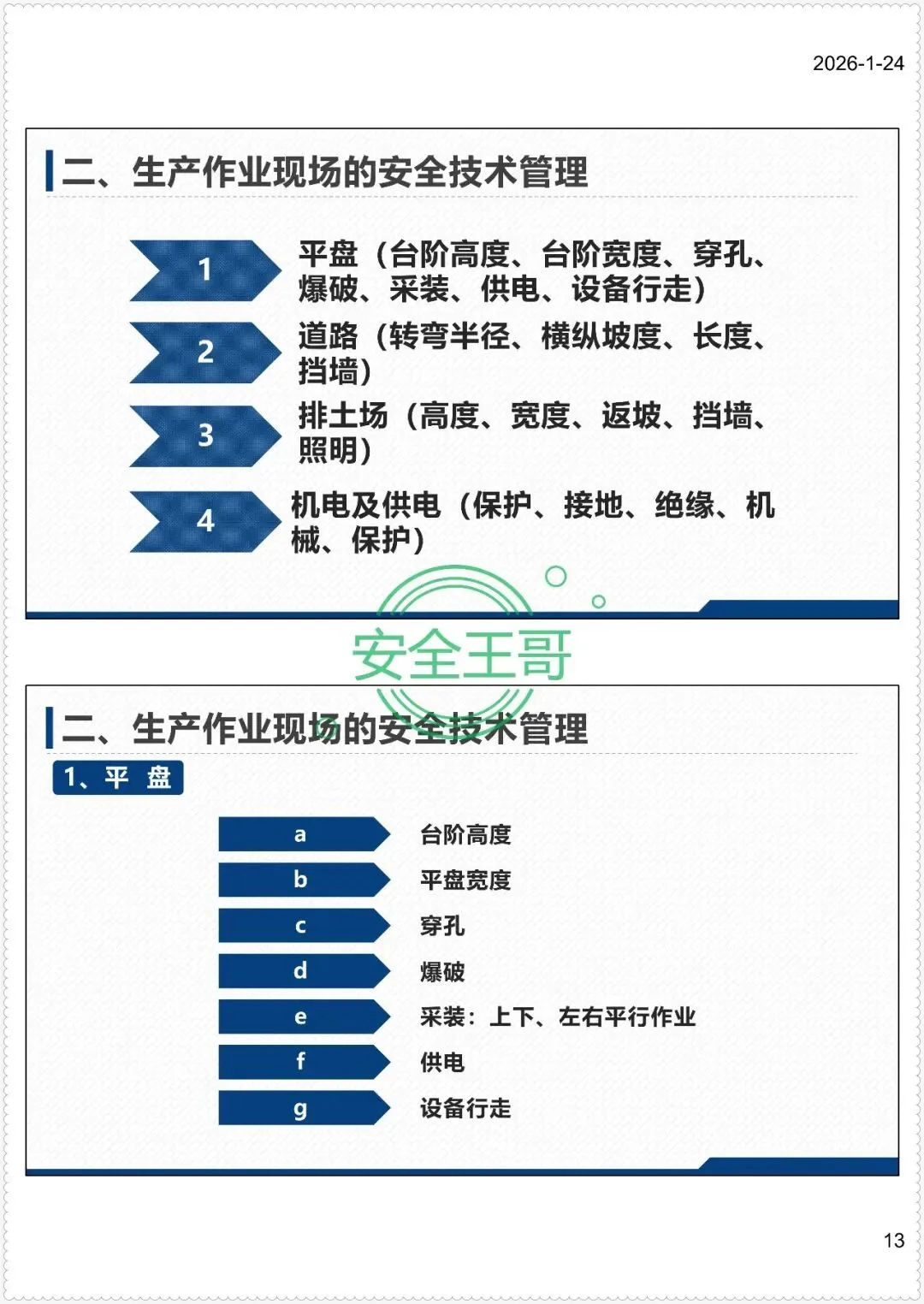 2026-1-24

二、生产作业现场的安全技术管理

1 平盘（台阶高度、台阶宽度、穿孔、爆破、采装、供电、设备行走）

2 道路（转弯半径、横纵坡度、长度、挡墙）

3 排土场（高度、宽度、返坡、挡墙、照明）

4 机电及供电（保护、接地、绝缘、机械、保护）

安全王哥

二、生产作业现场的安全技术管理

1、平 盘

a 台阶高度

b 平盘宽度

c 穿孔

d 爆破

e 采装：上下、左右平行作业

f 供电

g 设备行走

13